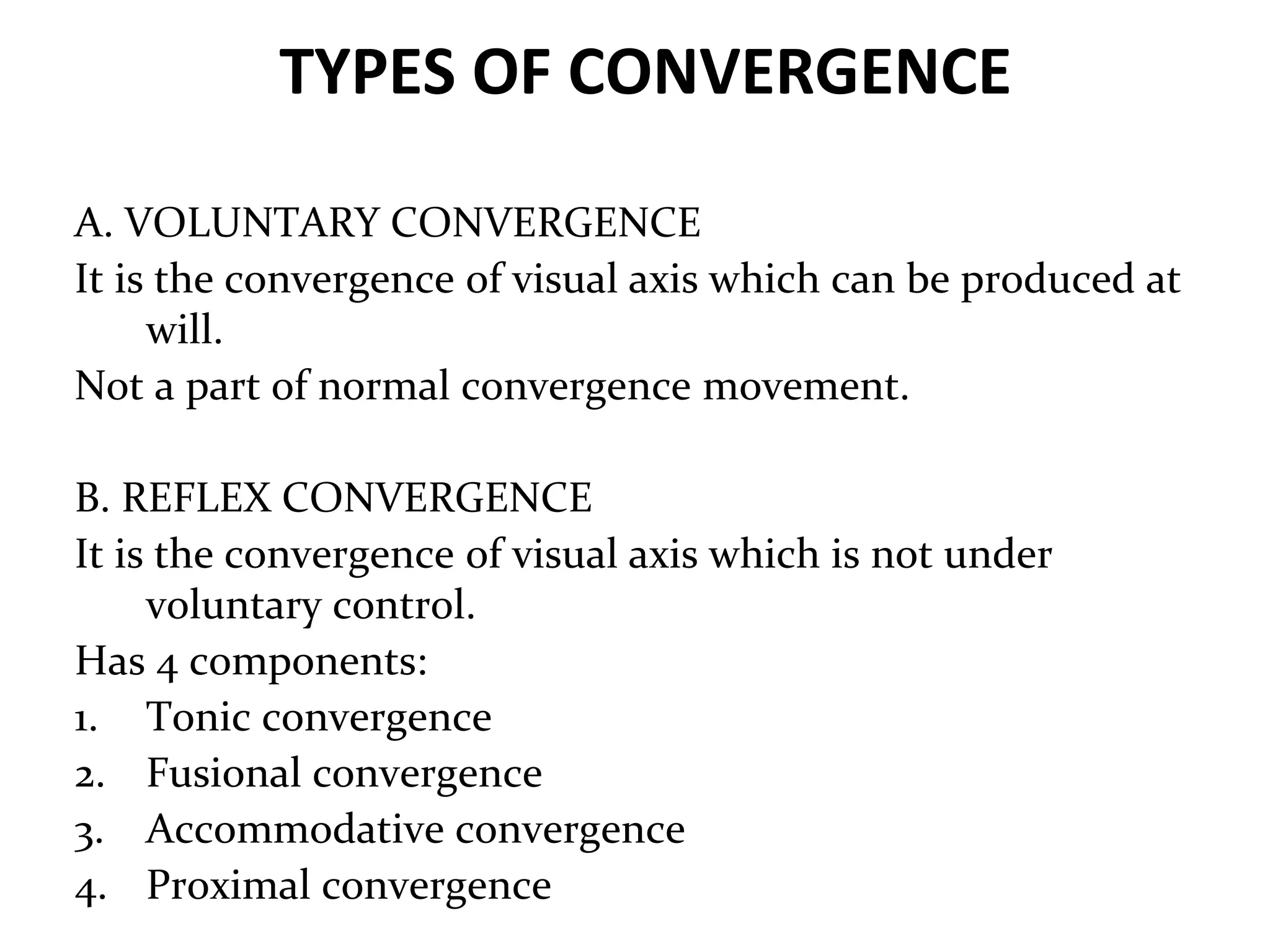 TYPES OF CONVERGENCE

A. VOLUNTARY CONVERGENCE
It is the convergence of visual axis which can be produced at will.
Not a part of normal convergence movement.

B. REFLEX CONVERGENCE
It is the convergence of visual axis which is not under voluntary control.
Has 4 components:
1. Tonic convergence
2. Fusional convergence
3. Accommodative convergence
4. Proximal convergence